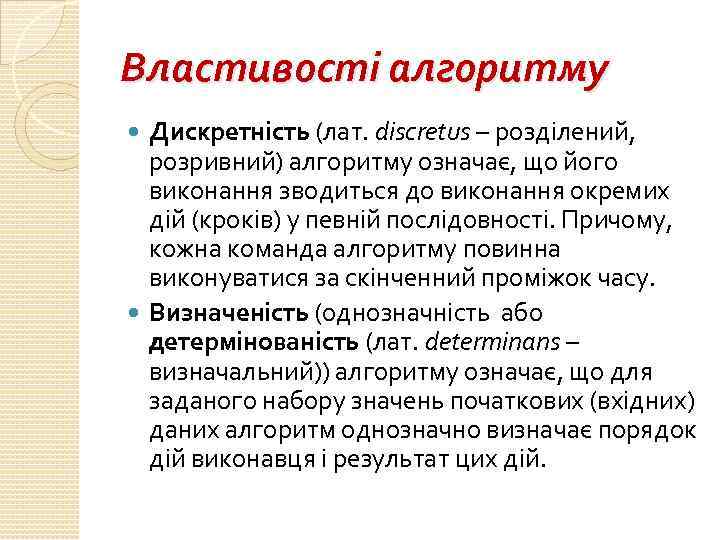 Властивості алгоритму

Дискретність (лат. discretus – розділений, розривний) алгоритму означає, що його виконання зводиться до виконання окремих дій (кроків) у певній послідовності. Причому, кожна команда алгоритму повинна виконуватися за скінченний проміжок часу.

Визначеність (однозначність або детермінованість (лат. determinans – визначальний)) алгоритму означає, що для заданого набору значень початкових (вхідних) даних алгоритм однозначно визначає порядок дій виконавця і результат цих дій.